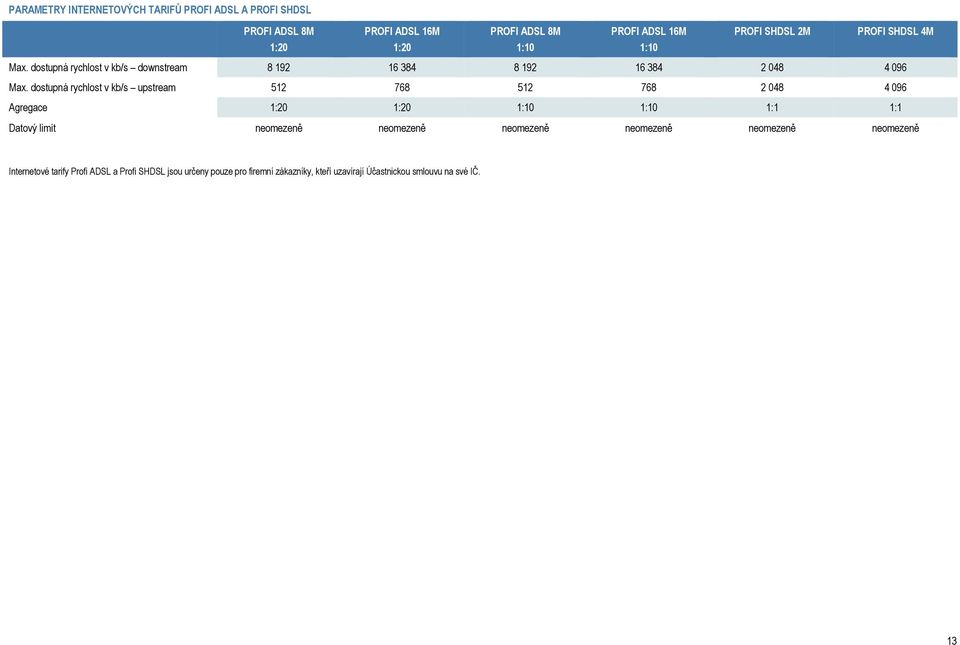 PARAMETRY INTERNETOVÝCH TARIFŮ PROFI ADSL A PROFI SHDSL

| | PROFI ADSL 8M 1:20 | PROFI ADSL 16M 1:20 | PROFI ADSL 8M 1:10 | PROFI ADSL 16M 1:10 | PROFI SHDSL 2M | PROFI SHDSL 4M |
|---|---|---|---|---|---|---|
| Max. dostupná rychlost v kb/s – downstream | 8 192 | 16 384 | 8 192 | 16 384 | 2 048 | 4 096 |
| Max. dostupná rychlost v kb/s – upstream | 512 | 768 | 512 | 768 | 2 048 | 4 096 |
| Agregace | 1:20 | 1:20 | 1:10 | 1:10 | 1:1 | 1:1 |
| Datový limit | neomezeně | neomezeně | neomezeně | neomezeně | neomezeně | neomezeně |

Internetové tarify Profi ADSL a Profi SHDSL jsou určeny pouze pro firemní zákazníky, kteří uzavírají Účastnickou smlouvu na své IČ.

13